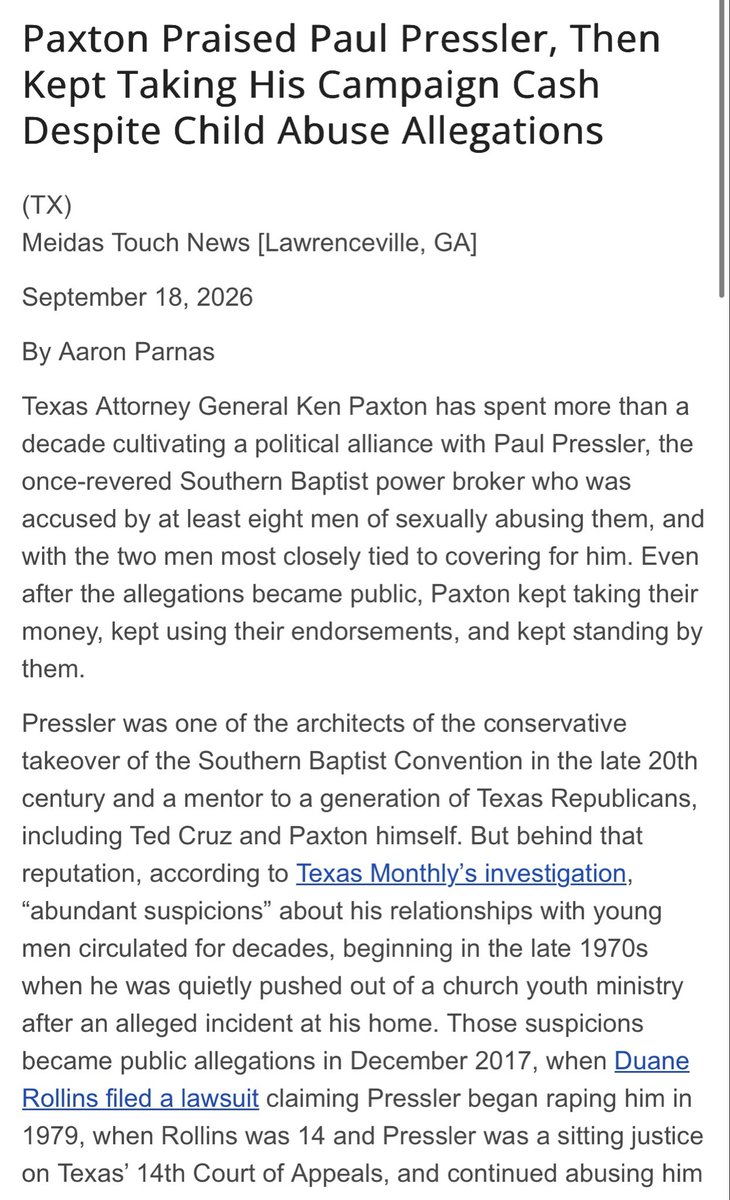 Paxton Praised Paul Pressler, Then Kept Taking His Campaign Cash Despite Child Abuse Allegations

(TX)
Meidas Touch News [Lawrenceville, GA]

September 18, 2026

By Aaron Parnas

Texas Attorney General Ken Paxton has spent more than a decade cultivating a political alliance with Paul Pressler, the once-revered Southern Baptist power broker who was accused by at least eight men of sexually abusing them, and with the two men most closely tied to covering for him. Even after the allegations became public, Paxton kept taking their money, kept using their endorsements, and kept standing by them.

Pressler was one of the architects of the conservative takeover of the Southern Baptist Convention in the late 20th century and a mentor to a generation of Texas Republicans, including Ted Cruz and Paxton himself. But behind that reputation, according to Texas Monthly's investigation, "abundant suspicions" about his relationships with young men circulated for decades, beginning in the late 1970s when he was quietly pushed out of a church youth ministry after an alleged incident at his home. Those suspicions became public allegations in December 2017, when Duane Rollins filed a lawsuit claiming Pressler began raping him in 1979, when Rollins was 14 and Pressler was a sitting justice on Texas' 14th Court of Appeals, and continued abusing him